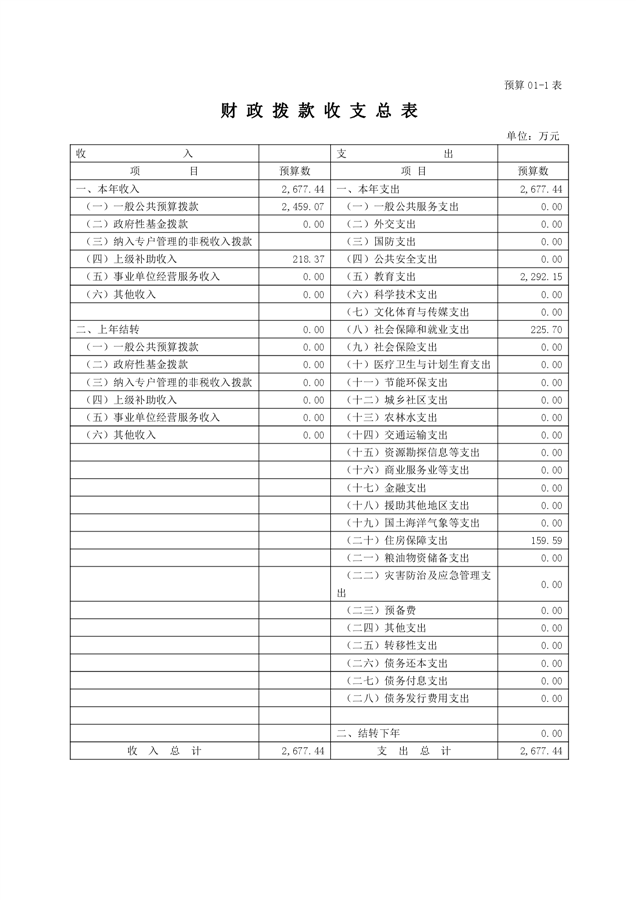 预算 01-1 表

财 政 拨 款 收 支 总 表

单位：万元

| 收 入 | | 支 出 | |
|---|---|---|---|
| 项 目 | 预算数 | 项 目 | 预算数 |
| 一、本年收入 | 2,677.44 | 一、本年支出 | 2,677.44 |
| （一）一般公共预算拨款 | 2,459.07 | （一）一般公共服务支出 | 0.00 |
| （二）政府性基金拨款 | 0.00 | （二）外交支出 | 0.00 |
| （三）纳入专户管理的非税收入拨款 | | （三）国防支出 | 0.00 |
| （四）上级补助收入 | 218.37 | （四）公共安全支出 | 0.00 |
| （五）事业单位经营服务收入 | 0.00 | （五）教育支出 | 2,292.15 |
| （六）其他收入 | 0.00 | （六）科学技术支出 | 0.00 |
| | | （七）文化体育与传媒支出 | 0.00 |
| 二、上年结转 | 0.00 | （八）社会保障和就业支出 | 225.70 |
| （一）一般公共预算拨款 | 0.00 | （九）社会保险支出 | 0.00 |
| （二）政府性基金拨款 | 0.00 | （十）医疗卫生与计划生育支出 | 0.00 |
| （三）纳入专户管理的非税收入拨款 | 0.00 | （十一）节能环保支出 | 0.00 |
| （四）上级补助收入 | 0.00 | （十二）城乡社区支出 | 0.00 |
| （五）事业单位经营服务收入 | 0.00 | （十三）农林水支出 | 0.00 |
| （六）其他收入 | 0.00 | （十四）交通运输支出 | 0.00 |
| | | （十五）资源勘探信息等支出 | 0.00 |
| | | （十六）商业服务业等支出 | 0.00 |
| | | （十七）金融支出 | 0.00 |
| | | （十八）援助其他地区支出 | 0.00 |
| | | （十九）国土海洋气象等支出 | 0.00 |
| | | （二十）住房保障支出 | 159.59 |
| | | （二一）粮油物资储备支出 | 0.00 |
| | | （二二）灾害防治及应急管理支出 | 0.00 |
| | | （二三）预备费 | 0.00 |
| | | （二四）其他支出 | 0.00 |
| | | （二五）转移性支出 | 0.00 |
| | | （二六）债务还本支出 | 0.00 |
| | | （二七）债务付息支出 | 0.00 |
| | | （二八）债务发行费用支出 | 0.00 |
| | | | |
| | | 二、结转下年 | 0.00 |
| 收 入 总 计 | 2,677.44 | 支 出 总 计 | 2,677.44 |